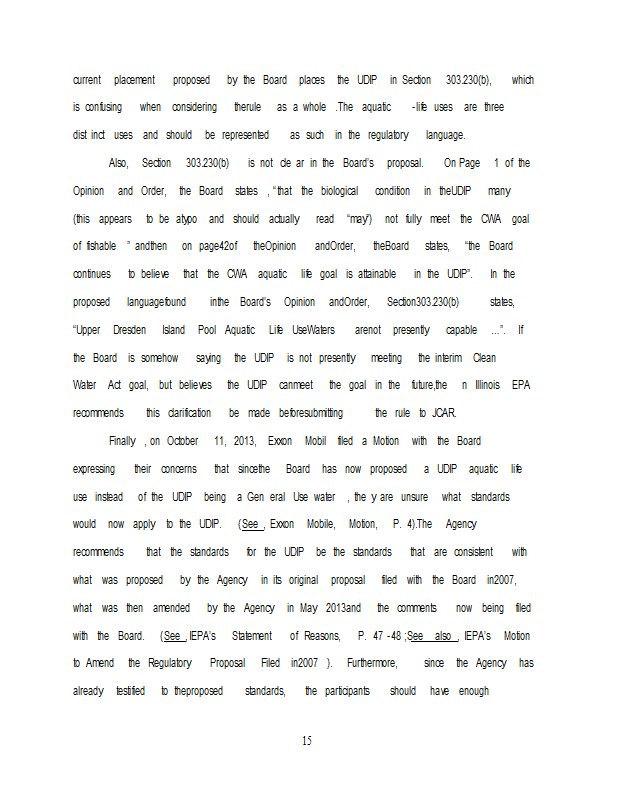 current placement proposed by the Board places the UDIP in Section 303.230(b), which is confusing when considering therule as a whole .The aquatic -life uses are three dist inct uses and should be represented as such in the regulatory language.

Also, Section 303.230(b) is not cle ar in the Board's proposal. On Page 1 of the Opinion and Order, the Board states , "that the biological condition in theUDIP many (this appears to be atypo and should actually read "may") not fully meet the CWA goal of fishable " andthen on page42of theOpinion andOrder, theBoard states, "the Board continues to believe that the CWA aquatic life goal is attainable in the UDIP". In the proposed languagefound inthe Board's Opinion andOrder, Section303.230(b) states, "Upper Dresden Island Pool Aquatic Life UseWaters arenot presently capable ...". If the Board is somehow saying the UDIP is not presently meeting the interim Clean Water Act goal, but believes the UDIP canmeet the goal in the future,the n Illinois EPA recommends this clarification be made beforesubmitting the rule to JCAR.

Finally , on October 11, 2013, Exxon Mobil filed a Motion with the Board expressing their concerns that sincethe Board has now proposed a UDIP aquatic life use instead of the UDIP being a Gen eral Use water , the y are unsure what standards would now apply to the UDIP. (See , Exxon Mobile, Motion, P. 4).The Agency recommends that the standards for the UDIP be the standards that are consistent with what was proposed by the Agency in its original proposal filed with the Board in2007, what was then amended by the Agency in May 2013and the comments now being filed with the Board. (See , IEPA's Statement of Reasons, P. 47 -48 ;See also , IEPA's Motion to Amend the Regulatory Proposal Filed in2007 ). Furthermore, since the Agency has already testified to theproposed standards, the participants should have enough

15